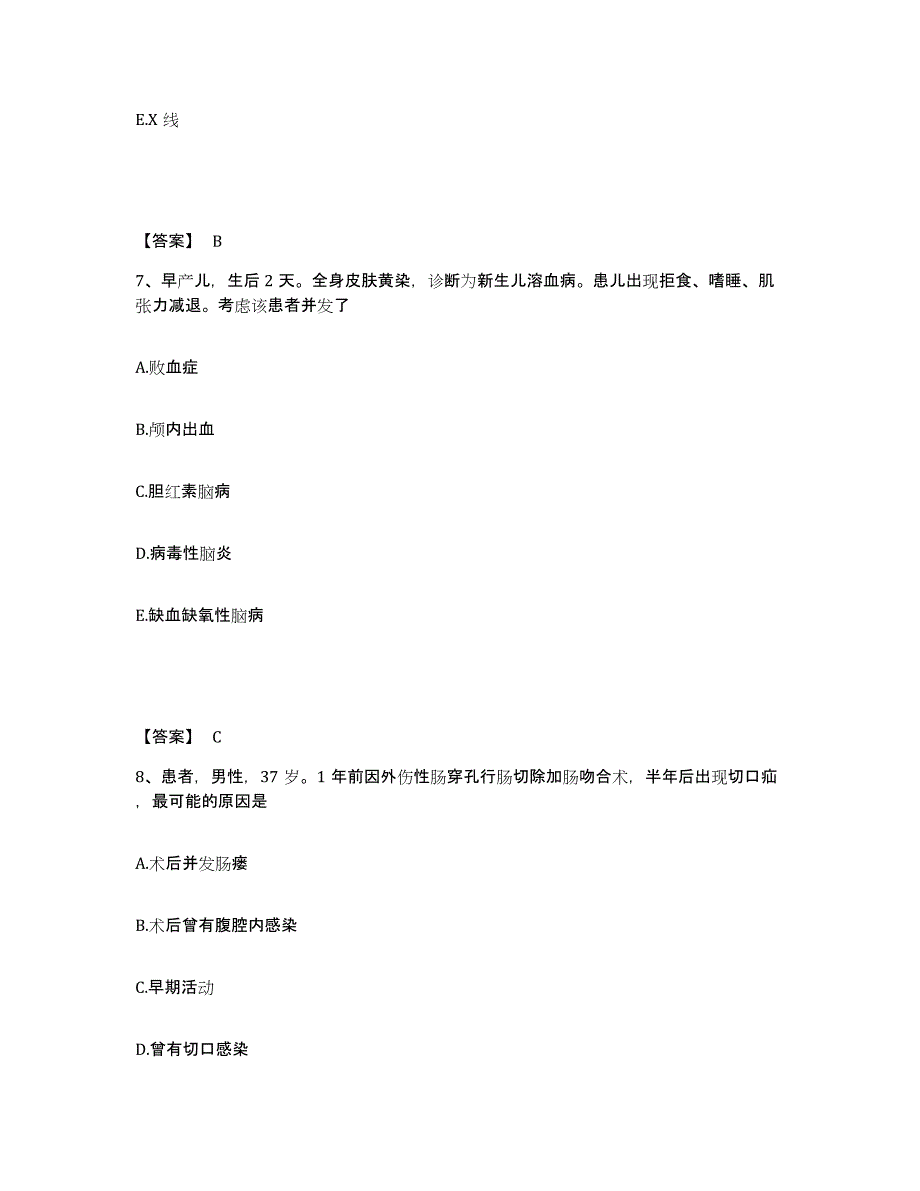 E.X 线

【答案】 B

7、早产儿，生后 2 天。全身皮肤黄染，诊断为新生儿溶血病。患儿出现拒食、嗜睡、肌张力减退。考虑该患者并发了

A.败血症

B.颅内出血

C.胆红素脑病

D.病毒性脑炎

E.缺血缺氧性脑病

【答案】 C

8、患者，男性，37 岁。1 年前因外伤性肠穿孔行肠切除加肠吻合术，半年后出现切口疝，最可能的原因是

A.术后并发肠瘘

B.术后曾有腹腔内感染

C.早期活动

D.曾有切口感染